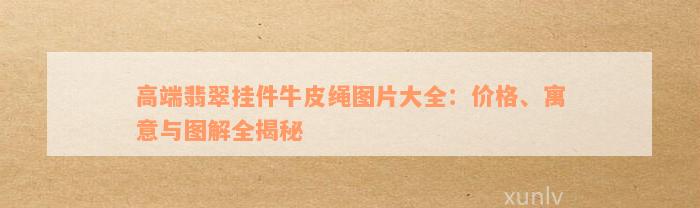 高端翡翠挂件牛皮绳图片大全：价格、寓意与图解全揭秘

xunlv